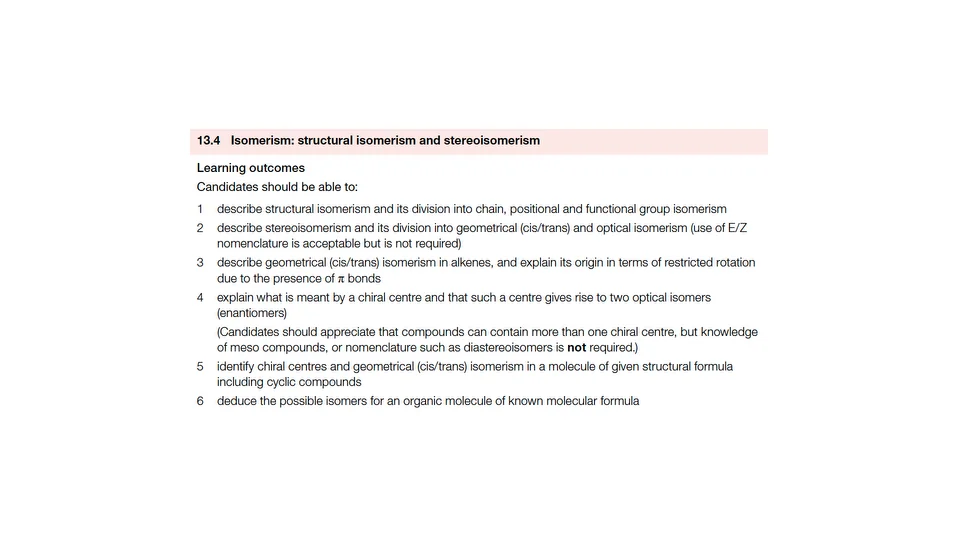 13.4 Isomerism: structural isomerism and stereoisomerism

Learning outcomes
Candidates should be able to:

1 describe structural isomerism and its division into chain, positional and functional group isomerism

2 describe stereoisomerism and its division into geometrical (cis/trans) and optical isomerism (use of E/Z nomenclature is acceptable but is not required)

3 describe geometrical (cis/trans) isomerism in alkenes, and explain its origin in terms of restricted rotation due to the presence of $\pi$ bonds

4 explain what is meant by a chiral centre and that such a centre gives rise to two optical isomers (enantiomers)

(Candidates should appreciate that compounds can contain more than one chiral centre, but knowledge of meso compounds, or nomenclature such as diastereoisomers is not required.)

5 identify chiral centres and geometrical (cis/trans) isomerism in a molecule of given structural formula including cyclic compounds

6 deduce the possible isomers for an organic molecule of known molecular formula